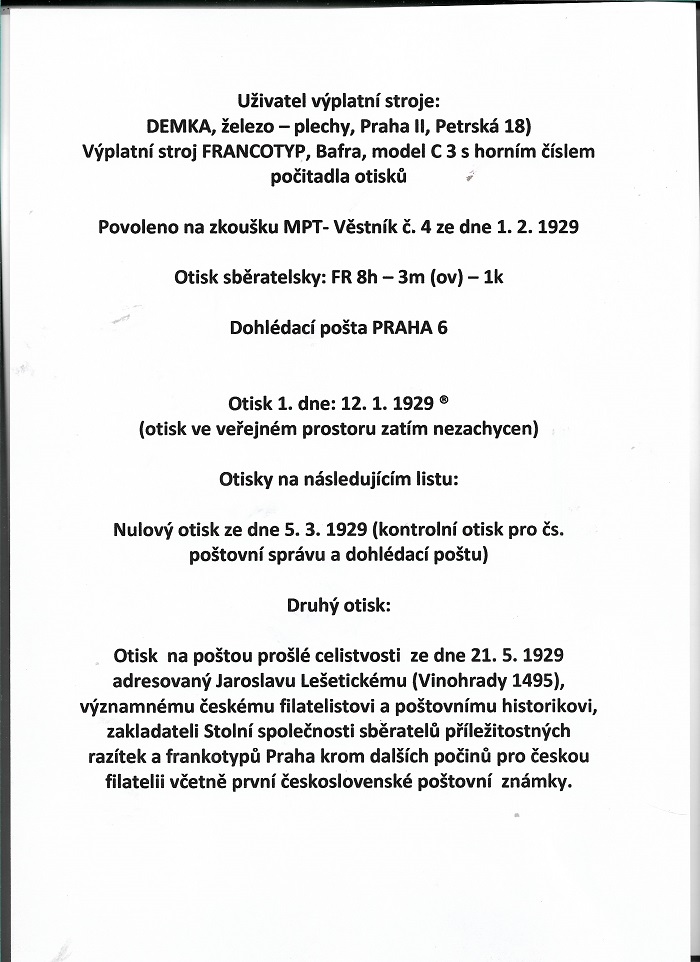 Uživatel výplatní stroje:
DEMKA, železo – plechy, Praha II, Petrská 18)
Výplatní stroj FRANCOTYP, Bafra, model C 3 s horním číslem počitadla otisků

Povoleno na zkoušku MPT- Věstník č. 4 ze dne 1. 2. 1929

Otisk sběratelsky: FR 8h – 3m (ov) – 1k

Dohlédací pošta PRAHA 6

Otisk 1. dne: 12. 1. 1929 ®
(otisk ve veřejném prostoru zatím nezachycen)

Otisky na následujícím listu:

Nulový otisk ze dne 5. 3. 1929 (kontrolní otisk pro čs. poštovní správu a dohlédací poštu)

Druhý otisk:

Otisk na poštou prošlé celistvosti ze dne 21. 5. 1929 adresovaný Jaroslavu Lešetickému (Vinohrady 1495), významnému českému filatelistovi a poštovnímu historikovi, zakladateli Stolní společnosti sběratelů příležitostných razítek a frankotypů Praha krom dalších počinů pro českou filatelii včetně první československé poštovní známky.